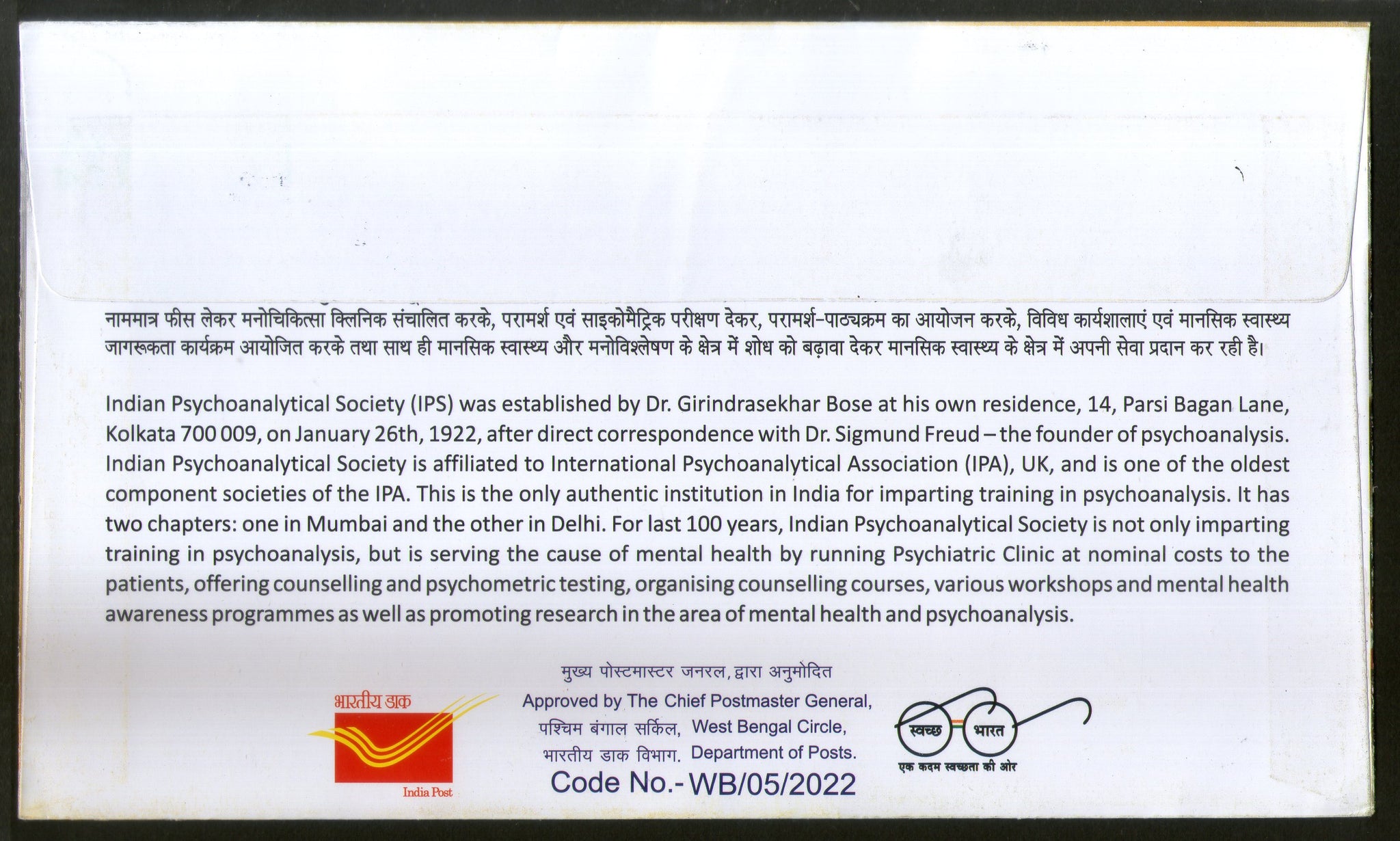 नाममात्र फीस लेकर मनोचिकित्सा क्लिनिक संचालित करके, परामर्श एवं साइकोमैट्रिक परीक्षण देकर, परामर्श-पाठ्यक्रम का आयोजन करके, विविध कार्यशालाएं एवं मानसिक स्वास्थ्य जागरूकता कार्यक्रम आयोजित करके तथा साथ ही मानसिक स्वास्थ्य और मनोविश्लेषण के क्षेत्र में शोध को बढ़ावा देकर मानसिक स्वास्थ्य के क्षेत्र में अपनी सेवा प्रदान कर रही है।

Indian Psychoanalytical Society (IPS) was established by Dr. Girindrasekhar Bose at his own residence, 14, Parsi Bagan Lane, Kolkata 700 009, on January 26th, 1922, after direct correspondence with Dr. Sigmund Freud – the founder of psychoanalysis. Indian Psychoanalytical Society is affiliated to International Psychoanalytical Association (IPA), UK, and is one of the oldest component societies of the IPA. This is the only authentic institution in India for imparting training in psychoanalysis. It has two chapters: one in Mumbai and the other in Delhi. For last 100 years, Indian Psychoanalytical Society is not only imparting training in psychoanalysis, but is serving the cause of mental health by running Psychiatric Clinic at nominal costs to the patients, offering counselling and psychometric testing, organising counselling courses, various workshops and mental health awareness programmes as well as promoting research in the area of mental health and psychoanalysis.

भारतीय डाक
India Post

मुख्य पोस्टमास्टर जनरल, द्वारा अनुमोदित
Approved by The Chief Postmaster General,
पश्चिम बंगाल सर्किल, West Bengal Circle,
भारतीय डाक विभाग. Department of Posts.
Code No.- WB/05/2022

स्वच्छ भारत
एक कदम स्वच्छता की ओर